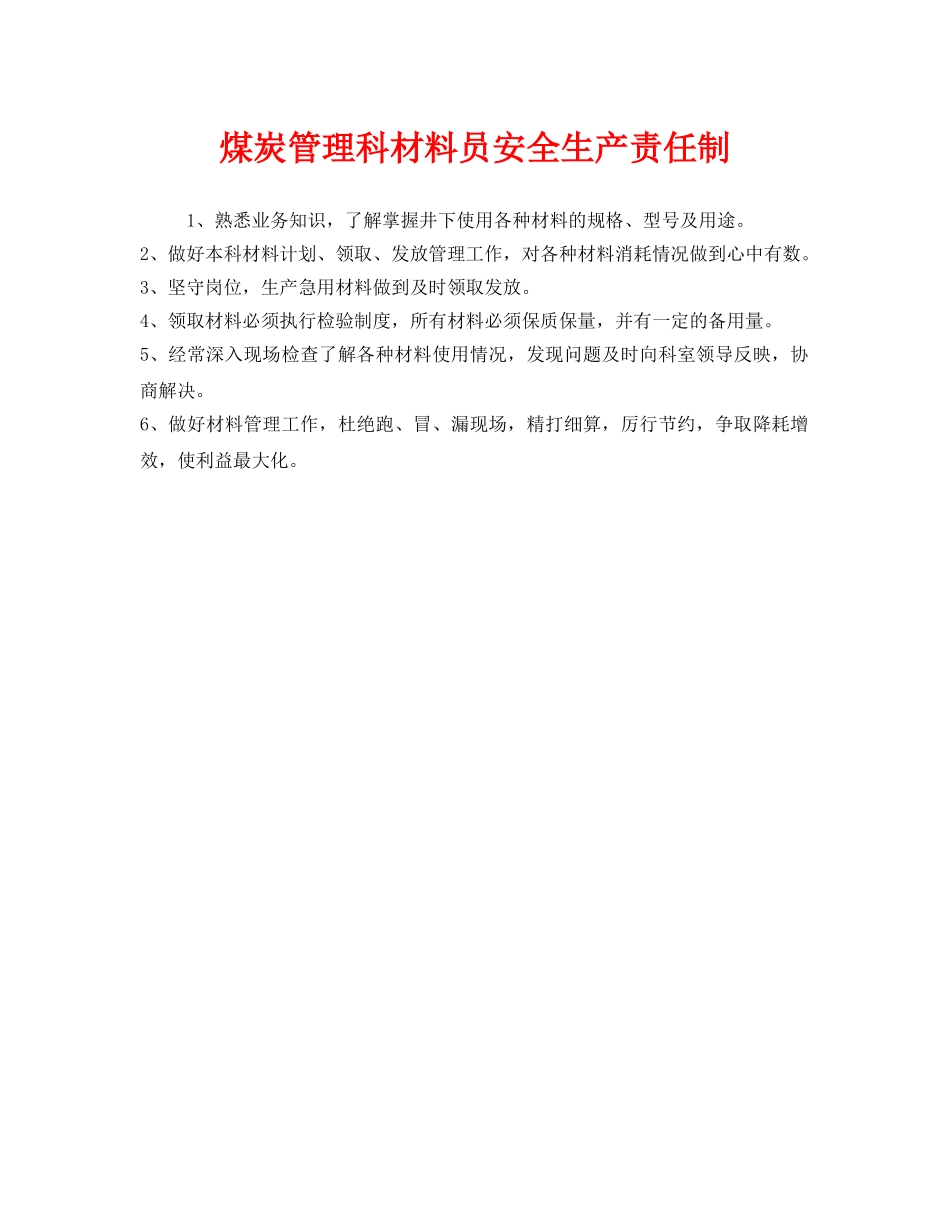 煤炭管理科材料员安全生产责任制

1、熟悉业务知识，了解掌握井下使用各种材料的规格、型号及用途。

2、做好本科材料计划、领取、发放管理工作，对各种材料消耗情况做到心中有数。

3、坚守岗位，生产急用材料做到及时领取发放。

4、领取材料必须执行检验制度，所有材料必须保质保量，并有一定的备用量。

5、经常深入现场检查了解各种材料使用情况，发现问题及时向科室领导反映，协商解决。

6、做好材料管理工作，杜绝跑、冒、漏现场，精打细算，厉行节约，争取降耗增效，使利益最大化。